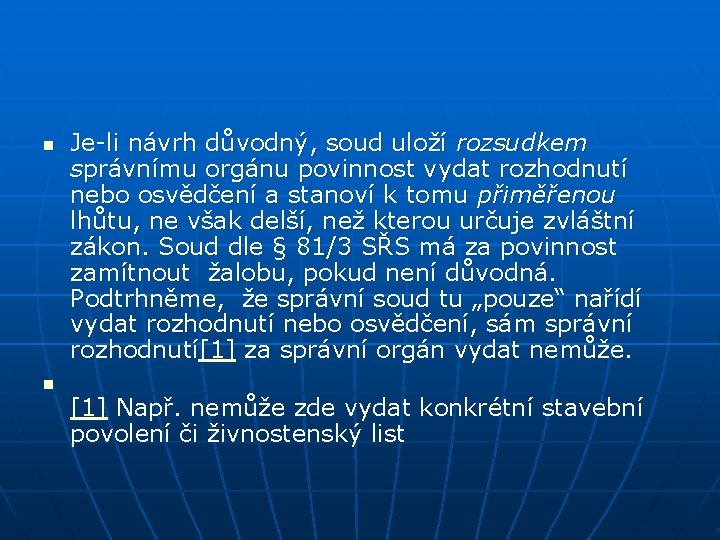 Je-li návrh důvodný, soud uloží rozsudkem správnímu orgánu povinnost vydat rozhodnutí nebo osvědčení a stanoví k tomu přiměřenou lhůtu, ne však delší, než kterou určuje zvláštní zákon. Soud dle § 81/3 SŘS má za povinnost zamítnout žalobu, pokud není důvodná. Podtrhněme, že správní soud tu „pouze“ nařídí vydat rozhodnutí nebo osvědčení, sám správní rozhodnutí[1] za správní orgán vydat nemůže.

[1] Např. nemůže zde vydat konkrétní stavební povolení či živnostenský list